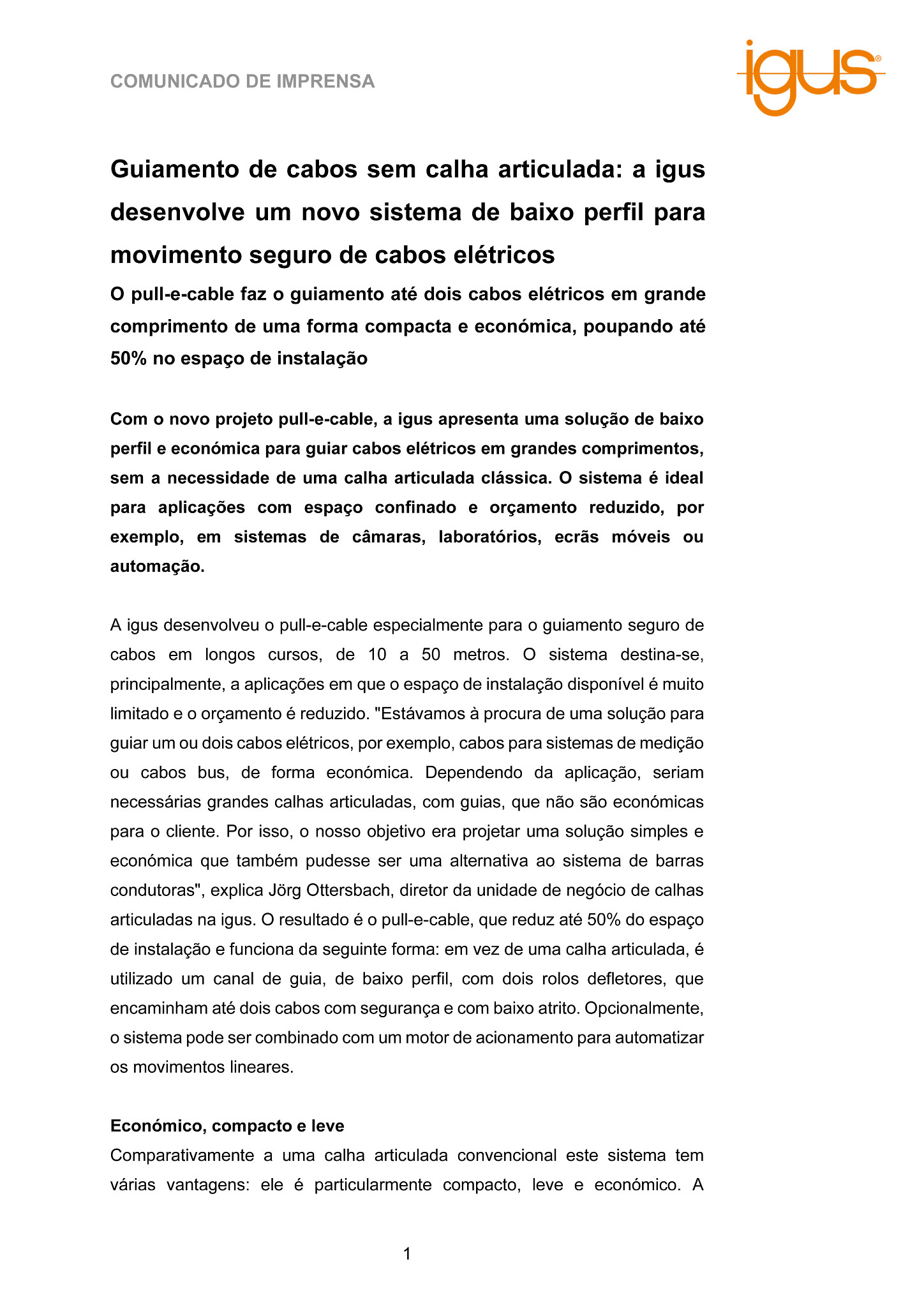 COMUNICADO DE IMPRENSA

igus®

Guiamento de cabos sem calha articulada: a igus desenvolve um novo sistema de baixo perfil para movimento seguro de cabos elétricos

O pull-e-cable faz o guiamento até dois cabos elétricos em grande comprimento de uma forma compacta e económica, poupando até 50% no espaço de instalação

Com o novo projeto pull-e-cable, a igus apresenta uma solução de baixo perfil e económica para guiar cabos elétricos em grandes comprimentos, sem a necessidade de uma calha articulada clássica. O sistema é ideal para aplicações com espaço confinado e orçamento reduzido, por exemplo, em sistemas de câmaras, laboratórios, ecrãs móveis ou automação.

A igus desenvolveu o pull-e-cable especialmente para o guiamento seguro de cabos em longos cursos, de 10 a 50 metros. O sistema destina-se, principalmente, a aplicações em que o espaço de instalação disponível é muito limitado e o orçamento é reduzido. "Estávamos à procura de uma solução para guiar um ou dois cabos elétricos, por exemplo, cabos para sistemas de medição ou cabos bus, de forma económica. Dependendo da aplicação, seriam necessárias grandes calhas articuladas, com guias, que não são económicas para o cliente. Por isso, o nosso objetivo era projetar uma solução simples e económica que também pudesse ser uma alternativa ao sistema de barras condutoras", explica Jörg Ottersbach, diretor da unidade de negócio de calhas articuladas na igus. O resultado é o pull-e-cable, que reduz até 50% do espaço de instalação e funciona da seguinte forma: em vez de uma calha articulada, é utilizado um canal de guia, de baixo perfil, com dois rolos defletores, que encaminham até dois cabos com segurança e com baixo atrito. Opcionalmente, o sistema pode ser combinado com um motor de acionamento para automatizar os movimentos lineares.

Económico, compacto e leve
Comparativamente a uma calha articulada convencional este sistema tem várias vantagens: ele é particularmente compacto, leve e económico. A

1